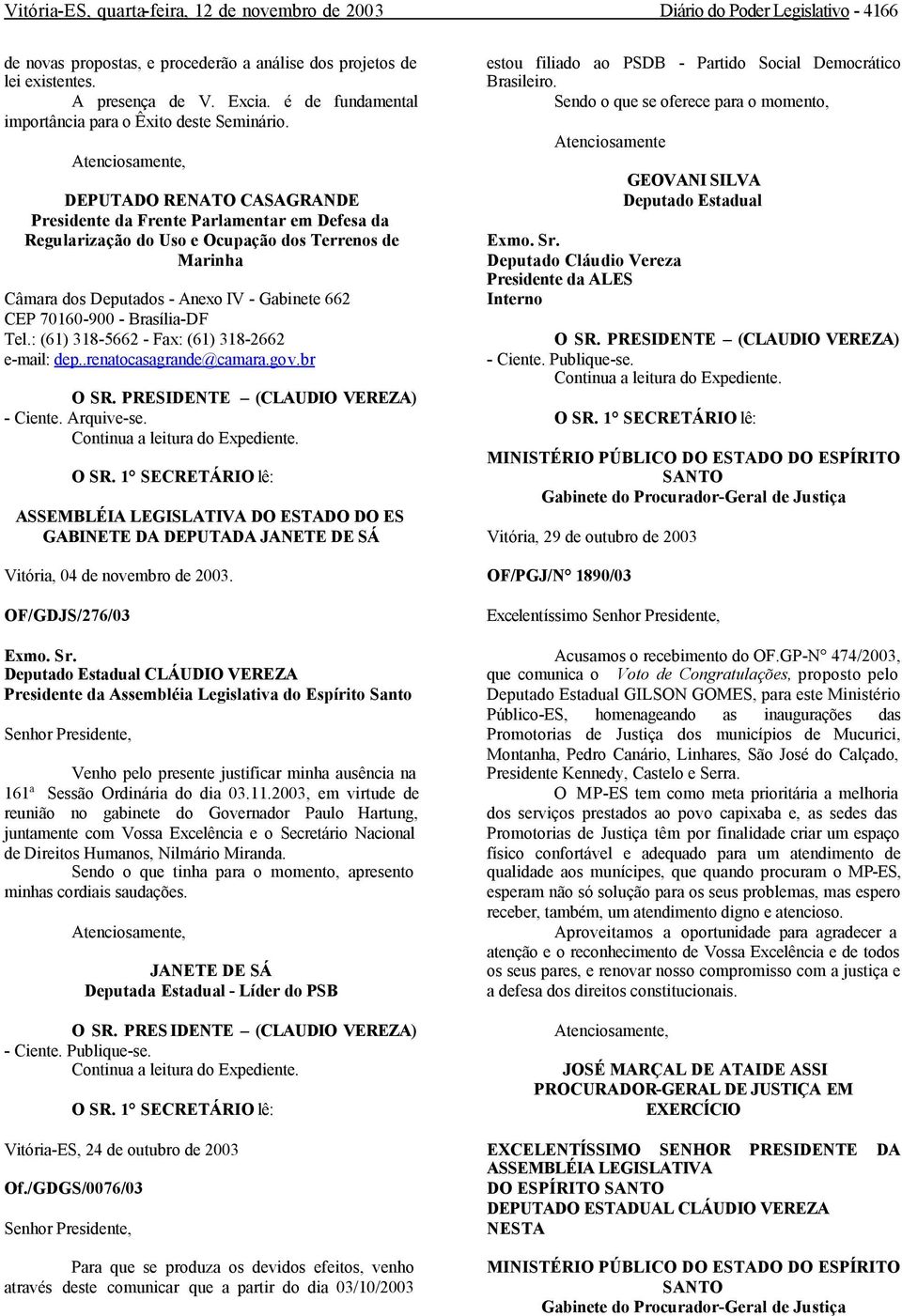 Vitória-ES, quarta-feira, 12 de novembro de 2003 Diário do Poder Legislativo - 4166

de novas propostas, e procederão a análise dos projetos de lei existentes.

A presença de V. Excia. é de fundamental importância para o Êxito deste Seminário.

Atenciosamente,

DEPUTADO RENATO CASAGRANDE
Presidente da Frente Parlamentar em Defesa da Regularização do Uso e Ocupação dos Terrenos de Marinha

Câmara dos Deputados - Anexo IV - Gabinete 662
CEP 70160-900 - Brasília-DF
Tel.: (61) 318-5662 - Fax: (61) 318-2662
e-mail: dep..renatocasagrande@camara.gov.br

O SR. PRESIDENTE – (CLAUDIO VEREZA) - Ciente. Arquive-se.

Continua a leitura do Expediente.

O SR. 1° SECRETÁRIO lê:

ASSEMBLÉIA LEGISLATIVA DO ESTADO DO ES
GABINETE DA DEPUTADA JANETE DE SÁ

Vitória, 04 de novembro de 2003.

OF/GDJS/276/03

Exmo. Sr.
Deputado Estadual CLÁUDIO VEREZA
Presidente da Assembléia Legislativa do Espírito Santo

Senhor Presidente,

Venho pelo presente justificar minha ausência na 161ª Sessão Ordinária do dia 03.11.2003, em virtude de reunião no gabinete do Governador Paulo Hartung, juntamente com Vossa Excelência e o Secretário Nacional de Direitos Humanos, Nilmário Miranda.

Sendo o que tinha para o momento, apresento minhas cordiais saudações.

Atenciosamente,

JANETE DE SÁ
Deputada Estadual - Líder do PSB

O SR. PRES IDENTE – (CLAUDIO VEREZA) - Ciente. Publique-se.

Continua a leitura do Expediente.

O SR. 1° SECRETÁRIO lê:

Vitória-ES, 24 de outubro de 2003

Of./GDGS/0076/03

Senhor Presidente,

Para que se produza os devidos efeitos, venho através deste comunicar que a partir do dia 03/10/2003 estou filiado ao PSDB - Partido Social Democrático Brasileiro.

Sendo o que se oferece para o momento,

Atenciosamente

GEOVANI SILVA
Deputado Estadual

Exmo. Sr.
Deputado Cláudio Vereza
Presidente da ALES
Interno

O SR. PRESIDENTE – (CLAUDIO VEREZA) - Ciente. Publique-se.

Continua a leitura do Expediente.

O SR. 1° SECRETÁRIO lê:

MINISTÉRIO PÚBLICO DO ESTADO DO ESPÍRITO SANTO
Gabinete do Procurador-Geral de Justiça

Vitória, 29 de outubro de 2003

OF/PGJ/N° 1890/03

Excelentíssimo Senhor Presidente,

Acusamos o recebimento do OF.GP-N° 474/2003, que comunica o Voto de Congratulações, proposto pelo Deputado Estadual GILSON GOMES, para este Ministério Público-ES, homenageando as inaugurações das Promotorias de Justiça dos municípios de Mucurici, Montanha, Pedro Canário, Linhares, São José do Calçado, Presidente Kennedy, Castelo e Serra.

O MP-ES tem como meta prioritária a melhoria dos serviços prestados ao povo capixaba e, as sedes das Promotorias de Justiça têm por finalidade criar um espaço físico confortável e adequado para um atendimento de qualidade aos munícipes, que quando procuram o MP-ES, esperam não só solução para os seus problemas, mas espero receber, também, um atendimento digno e atencioso.

Aproveitamos a oportunidade para agradecer a atenção e o reconhecimento de Vossa Excelência e de todos os seus pares, e renovar nosso compromisso com a justiça e a defesa dos direitos constitucionais.

Atenciosamente,

JOSÉ MARÇAL DE ATAIDE ASSI
PROCURADOR-GERAL DE JUSTIÇA EM EXERCÍCIO

EXCELENTÍSSIMO SENHOR PRESIDENTE DA ASSEMBLÉIA LEGISLATIVA
DO ESPÍRITO SANTO
DEPUTADO ESTADUAL CLÁUDIO VEREZA
NESTA

MINISTÉRIO PÚBLICO DO ESTADO DO ESPÍRITO SANTO
Gabinete do Procurador-Geral de Justiça